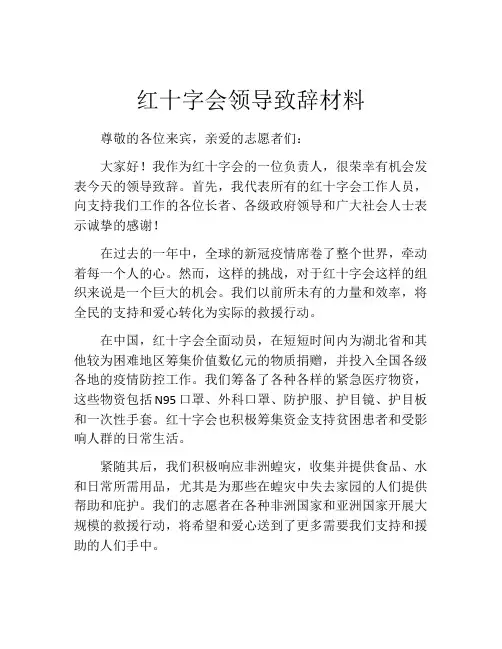 红十字会领导致辞材料

尊敬的各位来宾，亲爱的志愿者们：

大家好！我作为红十字会的一位负责人，很荣幸有机会发表今天的领导致辞。首先，我代表所有的红十字会工作人员，向支持我们工作的各位长者、各级政府领导和广大社会人士表示诚挚的感谢！

在过去的一年中，全球的新冠疫情席卷了整个世界，牵动着每一个人的心。然而，这样的挑战，对于红十字会这样的组织来说是一个巨大的机会。我们以前所未有的力量和效率，将全民的支持和爱心转化为实际的救援行动。

在中国，红十字会全面动员，在短短时间内为湖北省和其他较为困难地区筹集价值数亿元的物质捐赠，并投入全国各级各地的疫情防控工作。我们筹备了各种各样的紧急医疗物资，这些物资包括N95口罩、外科口罩、防护服、护目镜、护目板和一次性手套。红十字会也积极筹集资金支持贫困患者和受影响人群的日常生活。

紧随其后，我们积极响应非洲蝗灾，收集并提供食品、水和日常所需用品，尤其是为那些在蝗灾中失去家园的人们提供帮助和庇护。我们的志愿者在各种非洲国家和亚洲国家开展大规模的救援行动，将希望和爱心送到了更多需要我们支持和援助的人们手中。